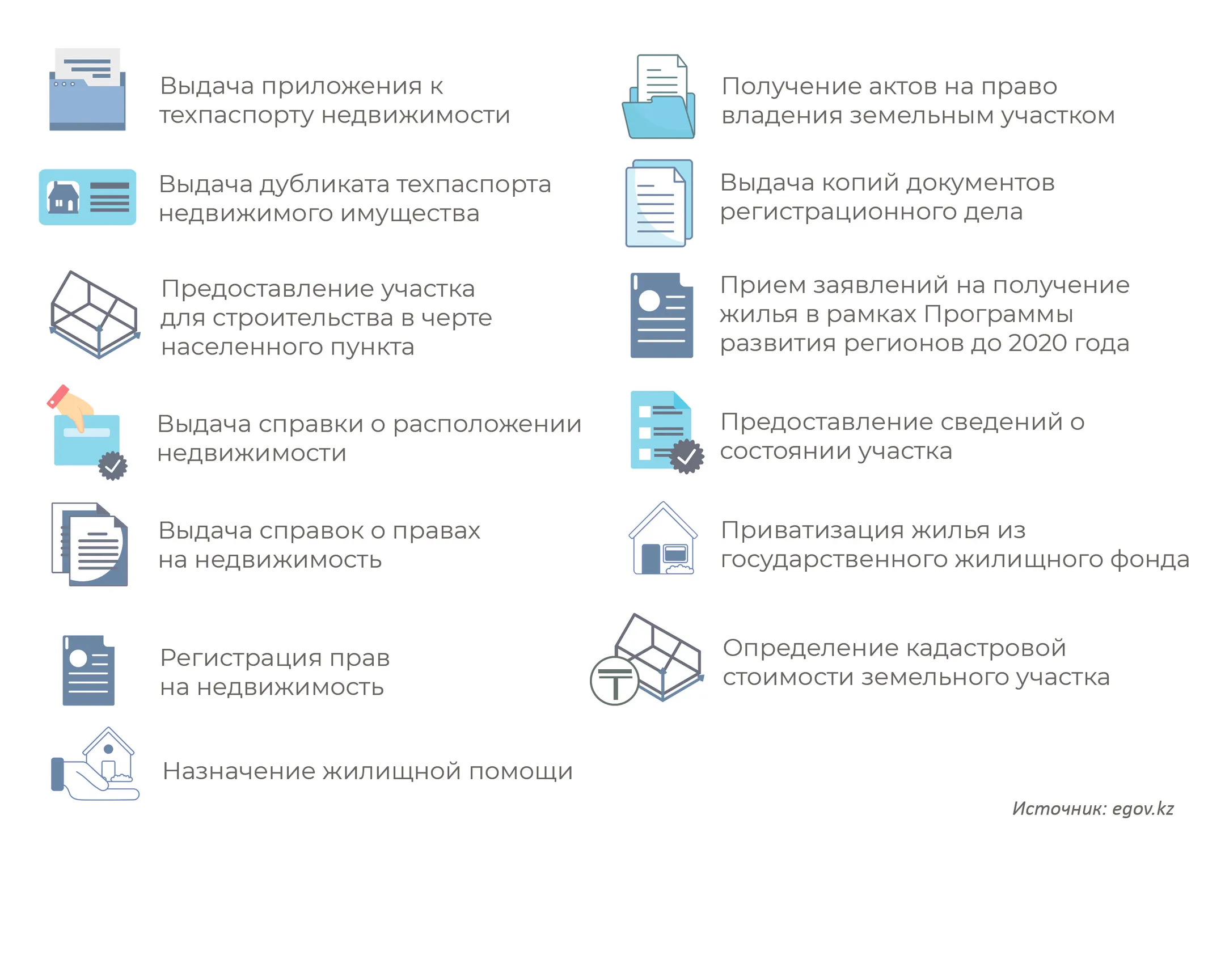 Выдача приложения к техпаспорту недвижимости

Выдача дубликата техпаспорта недвижимого имущества

Предоставление участка для строительства в черте населенного пункта

Выдача справки о расположении недвижимости

Выдача справок о правах на недвижимость

Регистрация прав на недвижимость

Назначение жилищной помощи

Получение актов на право владения земельным участком

Выдача копий документов регистрационного дела

Прием заявлений на получение жилья в рамках Программы развития регионов до 2020 года

Предоставление сведений о состоянии участка

Приватизация жилья из государственного жилищного фонда

Определение кадастровой стоимости земельного участка

Источник: egov.kz